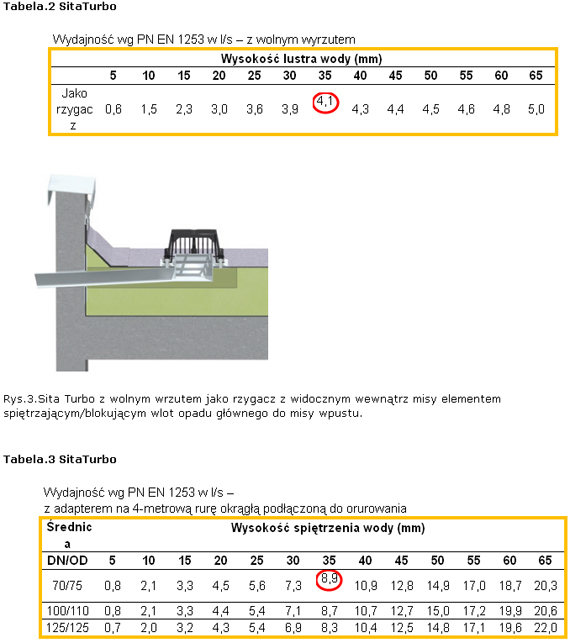 **Tabela.2 SitaTurbo**

Wydajność wg PN EN 1253 w l/s – z wolnym wyrzutem

| | Wysokość lustra wody (mm) | | | | | | | | | | | | |
|---|---|---|---|---|---|---|---|---|---|---|---|---|---|
| | 5 | 10 | 15 | 20 | 25 | 30 | 35 | 40 | 45 | 50 | 55 | 60 | 65 |
| Jako rzygacz | 0,6 | 1,5 | 2,3 | 3,0 | 3,6 | 3,9 | 4,1 | 4,3 | 4,4 | 4,5 | 4,6 | 4,8 | 5,0 |

Rys.3.Sita Turbo z wolnym wrzutem jako rzygacz z widocznym wewnątrz misy elementem spiętrzającym/blokującym wlot opadu głównego do misy wpustu.

**Tabela.3 SitaTurbo**

Wydajność wg PN EN 1253 w l/s –
z adapterem na 4-metrową rurę okrągłą podłączoną do orurowania

| Średnica | Wysokość spiętrzenia wody (mm) | | | | | | | | | | | | |
|---|---|---|---|---|---|---|---|---|---|---|---|---|---|
| DN/OD | 5 | 10 | 15 | 20 | 25 | 30 | 35 | 40 | 45 | 50 | 55 | 60 | 65 |
| 70/75 | 0,8 | 2,1 | 3,3 | 4,5 | 5,6 | 7,3 | 8,9 | 10,9 | 12,8 | 14,9 | 17,0 | 18,7 | 20,3 |
| 100/110 | 0,8 | 2,1 | 3,3 | 4,4 | 5,4 | 7,1 | 8,7 | 10,7 | 12,7 | 15,0 | 17,2 | 19,9 | 20,6 |
| 125/125 | 0,7 | 2,0 | 3,2 | 4,3 | 5,4 | 6,9 | 8,3 | 10,4 | 12,5 | 14,8 | 17,1 | 19,6 | 22,0 |